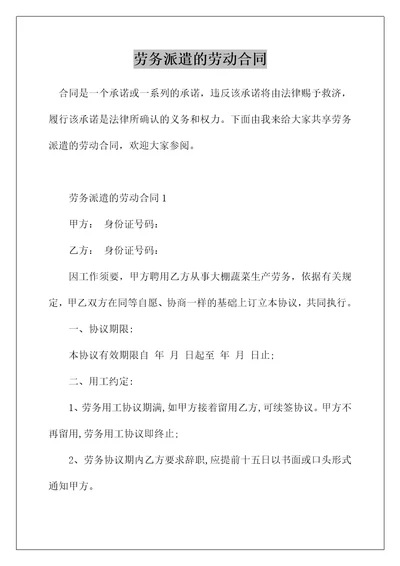 劳务派遣的劳动合同

合同是一个承诺或一系列的承诺，违反该承诺将由法律赐予救济，履行该承诺是法律所确认的义务和权力。下面由我来给大家共享劳务派遣的劳动合同，欢迎大家参阅。

劳务派遣的劳动合同 1

甲方： 身份证号码：

乙方： 身份证号码：

因工作须要，甲方聘用乙方从事大棚蔬菜生产劳务，依据有关规定，甲乙双方在同等自愿、协商一样的基础上订立本协议，共同执行。

一、协议期限：

本协议有效期限自 年 月 日起至 年 月 日止；

二、用工约定：

1、劳务用工协议期满，如甲方接着留用乙方，可续签协议。甲方不再留用，劳务用工协议即终止；

2、劳务协议期内乙方要求辞职，应提前十五日以书面或口头形式通知甲方。